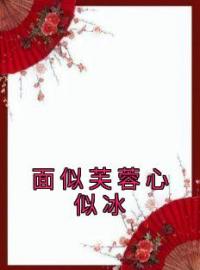 面似芙蓉心似冰